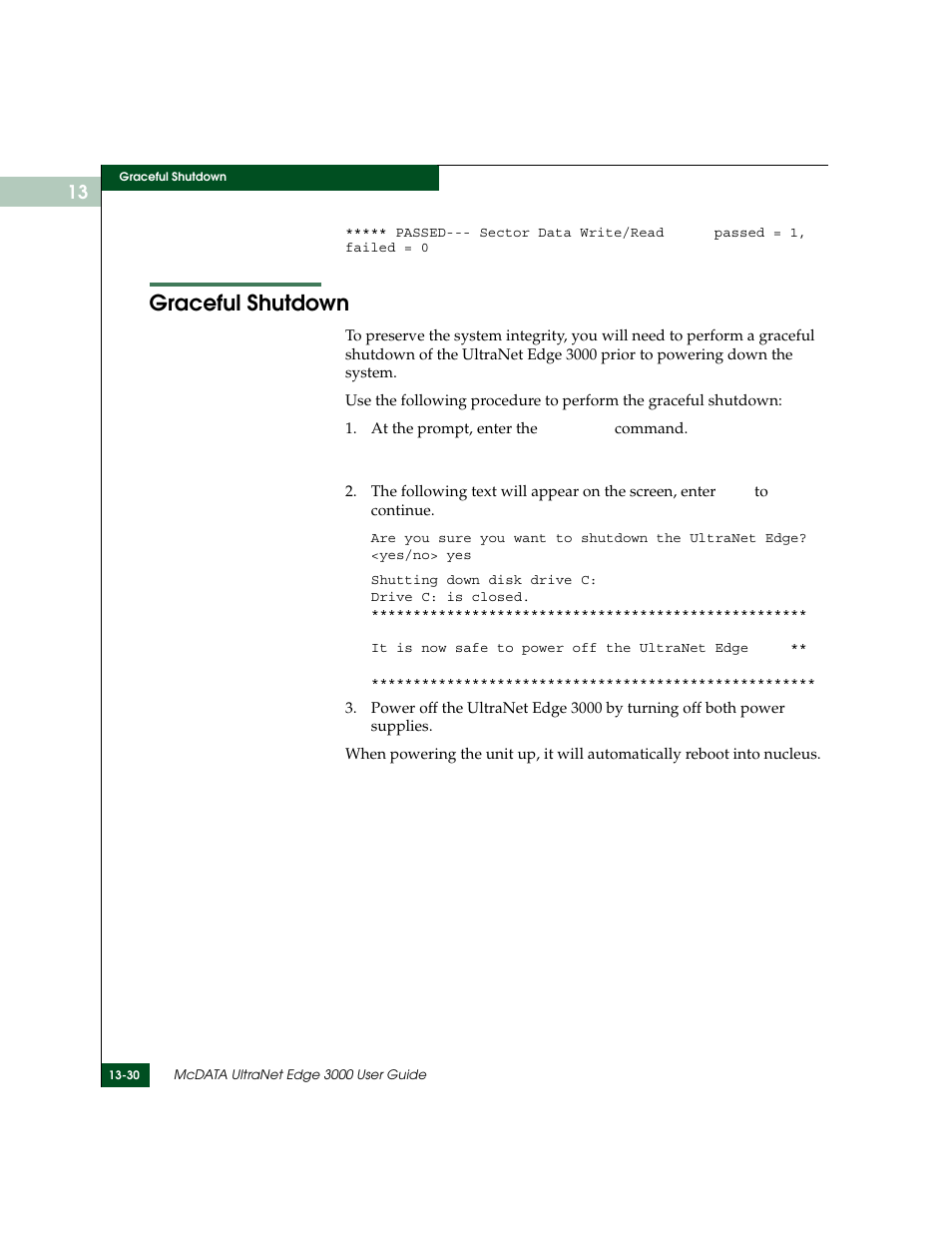 13

Graceful Shutdown

***** PASSED--- Sector Data Write/Read passed = 1, failed = 0

Graceful Shutdown

To preserve the system integrity, you will need to perform a graceful shutdown of the UltraNet Edge 3000 prior to powering down the system.

Use the following procedure to perform the graceful shutdown:

1. At the prompt, enter the command.

2. The following text will appear on the screen, enter to continue.

Are you sure you want to shutdown the UltraNet Edge? <yes/no> yes

Shutting down disk drive C:
Drive C: is closed.
****************************************************

It is now safe to power off the UltraNet Edge **

*****************************************************

3. Power off the UltraNet Edge 3000 by turning off both power supplies.

When powering the unit up, it will automatically reboot into nucleus.

13-30 McDATA UltraNet Edge 3000 User Guide